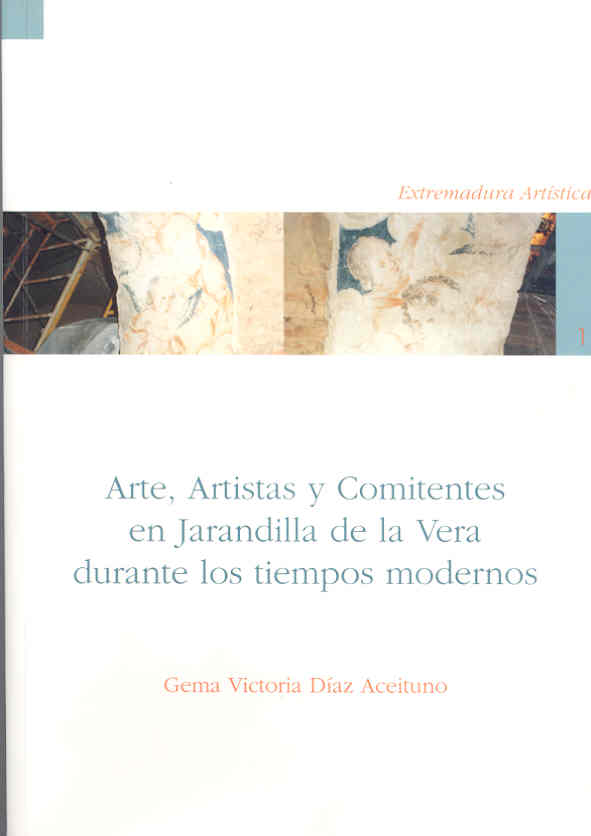 Extremadura Artística

1

Arte, Artistas y Comitentes en Jarandilla de la Vera durante los tiempos modernos

Gema Victoria Díaz Aceituno